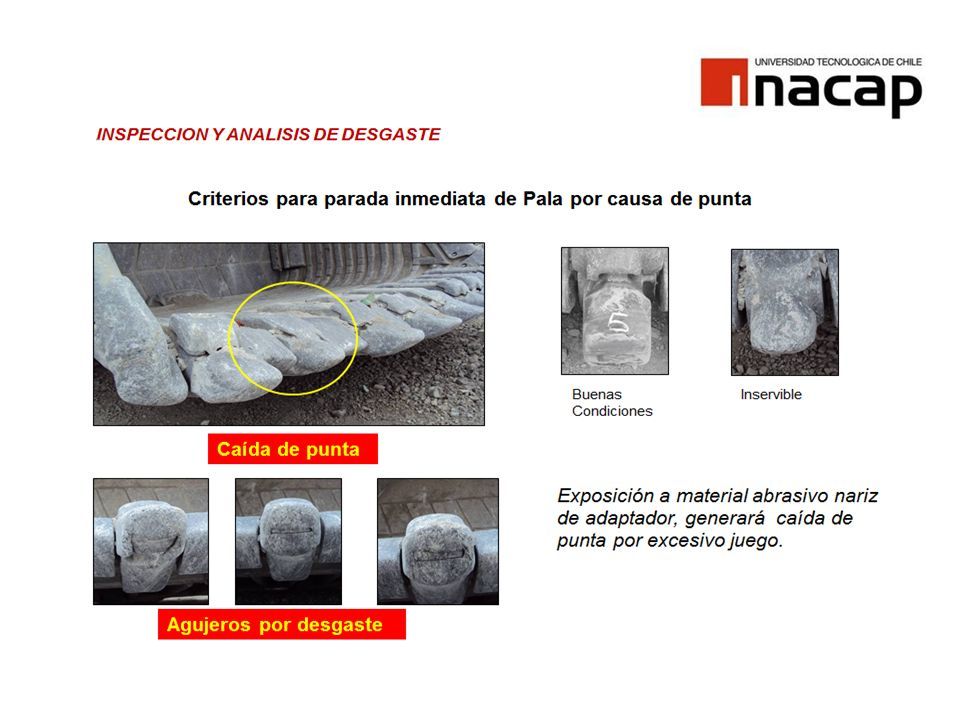 UNIVERSIDAD TECNOLOGICA DE CHILE
inacap

INSPECCION Y ANALISIS DE DESGASTE

Criterios para parada inmediata de Pala por causa de punta

5

Buenas Condiciones

Inservible

Caída de punta

Exposición a material abrasivo nariz de adaptador, generará caída de punta por excesivo juego.

Agujeros por desgaste